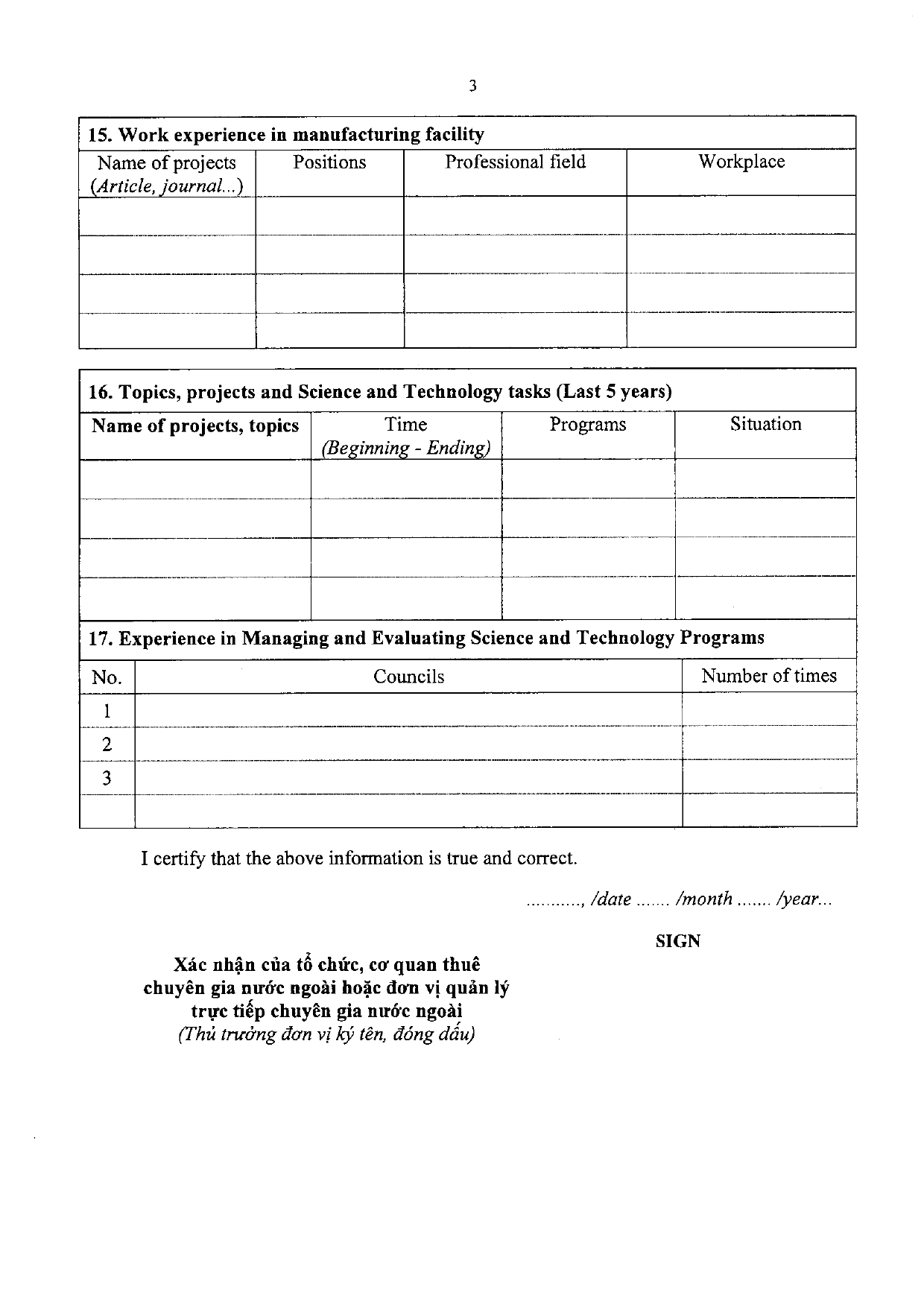 3

15. Work experience in manufacturing facility

| Name of projects (Article, journal...) | Positions | Professional field | Workplace |
|---|---|---|---|
| | | | |
| | | | |
| | | | |
| | | | |

16. Topics, projects and Science and Technology tasks (Last 5 years)

| Name of projects, topics | Time (Beginning - Ending) | Programs | Situation |
|---|---|---|---|
| | | | |
| | | | |
| | | | |
| | | | |

17. Experience in Managing and Evaluating Science and Technology Programs

| No. | Councils | Number of times |
|---|---|---|
| 1 | | |
| 2 | | |
| 3 | | |
| | | |

I certify that the above information is true and correct.

..........., /date ....... /month ....... /year...

SIGN

Xác nhận của tổ chức, cơ quan thuê
chuyên gia nước ngoài hoặc đơn vị quản lý
trực tiếp chuyên gia nước ngoài
(Thủ trưởng đơn vị ký tên, đóng dấu)